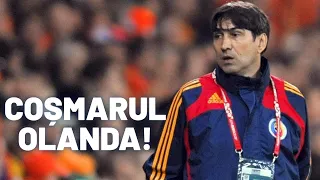 COȘMARUL OLANDA!